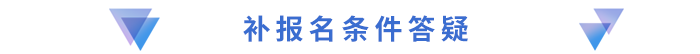 补报名条件答疑